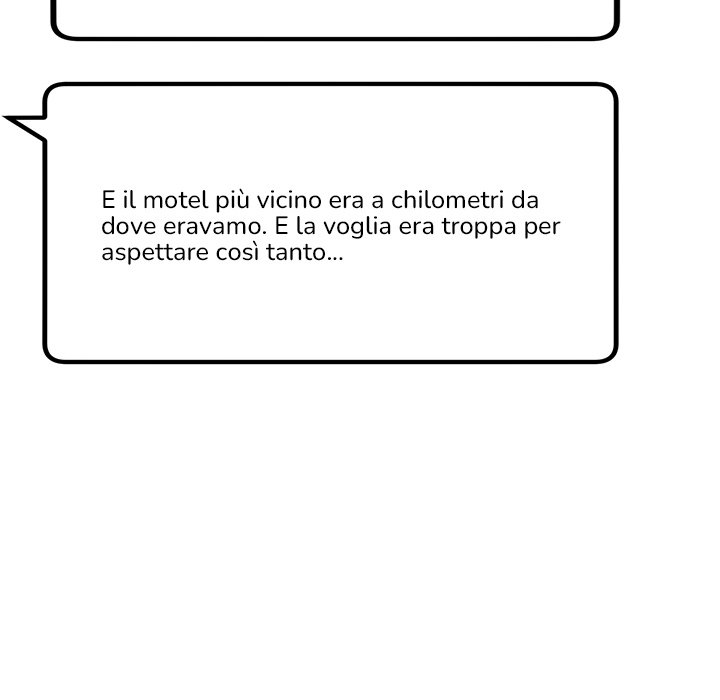 E il motel più vicino era a chilometri da dove eravamo. E la voglia era troppa per aspettare così tanto...